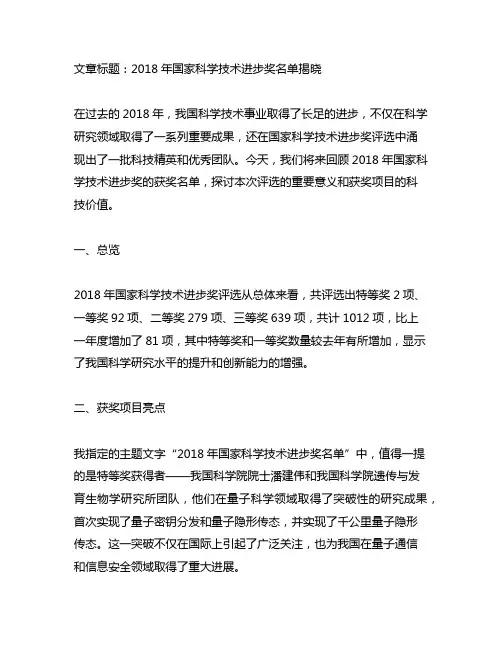 文章标题：2018 年国家科学技术进步奖名单揭晓

在过去的 2018 年，我国科学技术事业取得了长足的进步，不仅在科学研究领域取得了一系列重要成果，还在国家科学技术进步奖评选中涌现出了一批科技精英和优秀团队。今天，我们将来回顾 2018 年国家科学技术进步奖的获奖名单，探讨本次评选的重要意义和获奖项目的科技价值。

一、总览

2018 年国家科学技术进步奖评选从总体来看，共评选出特等奖 2 项、一等奖 92 项、二等奖 279 项、三等奖 639 项，共计 1012 项，比上一年度增加了 81 项，其中特等奖和一等奖数量较去年有所增加，显示了我国科学研究水平的提升和创新能力的增强。

二、获奖项目亮点

我指定的主题文字“2018 年国家科学技术进步奖名单”中，值得一提的是特等奖获得者——我国科学院院士潘建伟和我国科学院遗传与发育生物学研究所团队，他们在量子科学领域取得了突破性的研究成果，首次实现了量子密钥分发和量子隐形传态，并实现了千公里量子隐形传态。这一突破不仅在国际上引起了广泛关注，也为我国在量子通信和信息安全领域取得了重大进展。